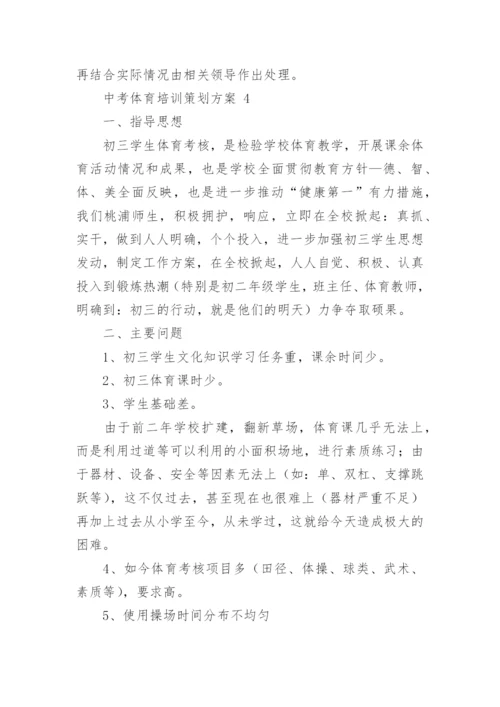 再结合实际情况由相关领导作出处理。

中考体育培训策划方案 4

一、指导思想

初三学生体育考核，是检验学校体育教学，开展课余体育活动情况和成果，也是学校全面贯彻教育方针—德、智、体、美全面反映，也是进一步推动“健康第一”有力措施，我们桃浦师生，积极拥护，响应，立即在全校掀起：真抓、实干，做到人人明确，个个投入，进一步加强初三学生思想发动，制定工作方案，在全校掀起，人人自觉、积极、认真投入到锻炼热潮（特别是初二年级学生，班主任、体育教师，明确到：初三的行动，就是他们的明天）力争夺取硕果。

二、主要问题

1、初三学生文化知识学习任务重，课余时间少。

2、初三体育课时少。

3、学生基础差。

由于前二年学校扩建，翻新草场，体育课几乎无法上，而是利用过道等可以利用的小面积场地，进行素质练习；由于器材、设备、安全等因素无法上（如：单、双杠、支撑跳跃等），这不仅过去，甚至现在也很难上（器材严重不足）再加上过去从小学至今，从未学过，这就给今天造成极大的困难。

4、如今体育考核项目多（田径、体操、球类、武术、素质等），要求高。

5、使用操场时间分布不均匀